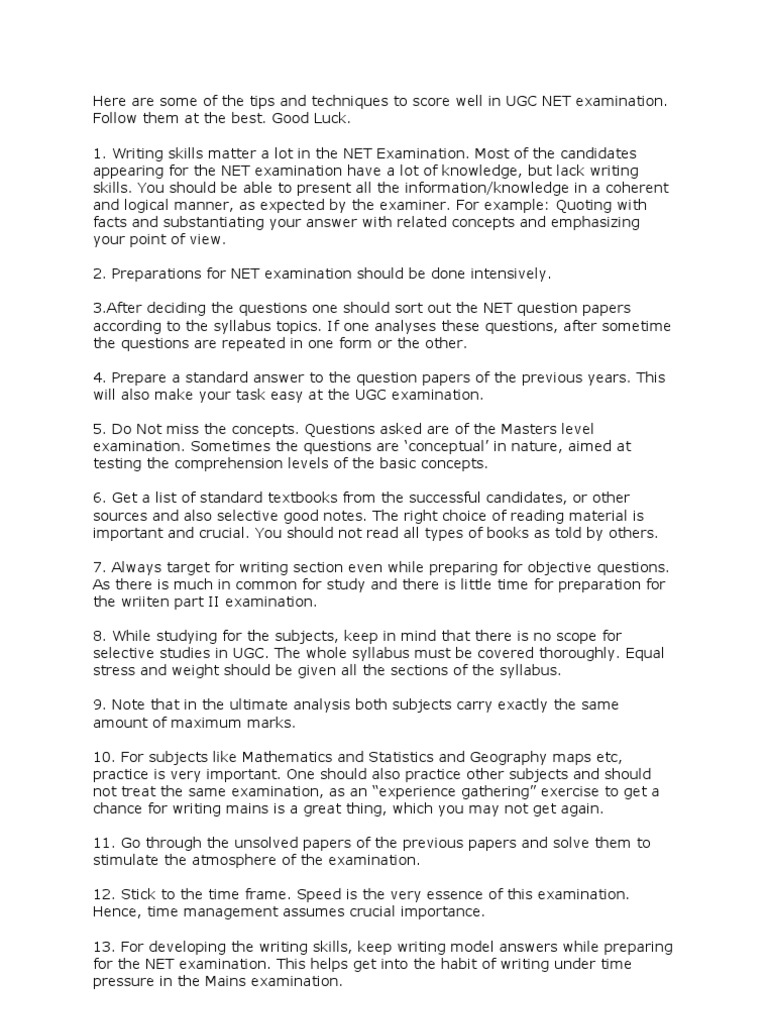 Here are some of the tips and techniques to score well in UGC NET examination. Follow them at the best. Good Luck.

1. Writing skills matter a lot in the NET Examination. Most of the candidates appearing for the NET examination have a lot of knowledge, but lack writing skills. You should be able to present all the information/knowledge in a coherent and logical manner, as expected by the examiner. For example: Quoting with facts and substantiating your answer with related concepts and emphasizing your point of view.

2. Preparations for NET examination should be done intensively.

3.After deciding the questions one should sort out the NET question papers according to the syllabus topics. If one analyses these questions, after sometime the questions are repeated in one form or the other.

4. Prepare a standard answer to the question papers of the previous years. This will also make your task easy at the UGC examination.

5. Do Not miss the concepts. Questions asked are of the Masters level examination. Sometimes the questions are 'conceptual' in nature, aimed at testing the comprehension levels of the basic concepts.

6. Get a list of standard textbooks from the successful candidates, or other sources and also selective good notes. The right choice of reading material is important and crucial. You should not read all types of books as told by others.

7. Always target for writing section even while preparing for objective questions. As there is much in common for study and there is little time for preparation for the wriiten part II examination.

8. While studying for the subjects, keep in mind that there is no scope for selective studies in UGC. The whole syllabus must be covered thoroughly. Equal stress and weight should be given all the sections of the syllabus.

9. Note that in the ultimate analysis both subjects carry exactly the same amount of maximum marks.

10. For subjects like Mathematics and Statistics and Geography maps etc, practice is very important. One should also practice other subjects and should not treat the same examination, as an "experience gathering" exercise to get a chance for writing mains is a great thing, which you may not get again.

11. Go through the unsolved papers of the previous papers and solve them to stimulate the atmosphere of the examination.

12. Stick to the time frame. Speed is the very essence of this examination. Hence, time management assumes crucial importance.

13. For developing the writing skills, keep writing model answers while preparing for the NET examination. This helps get into the habit of writing under time pressure in the Mains examination.